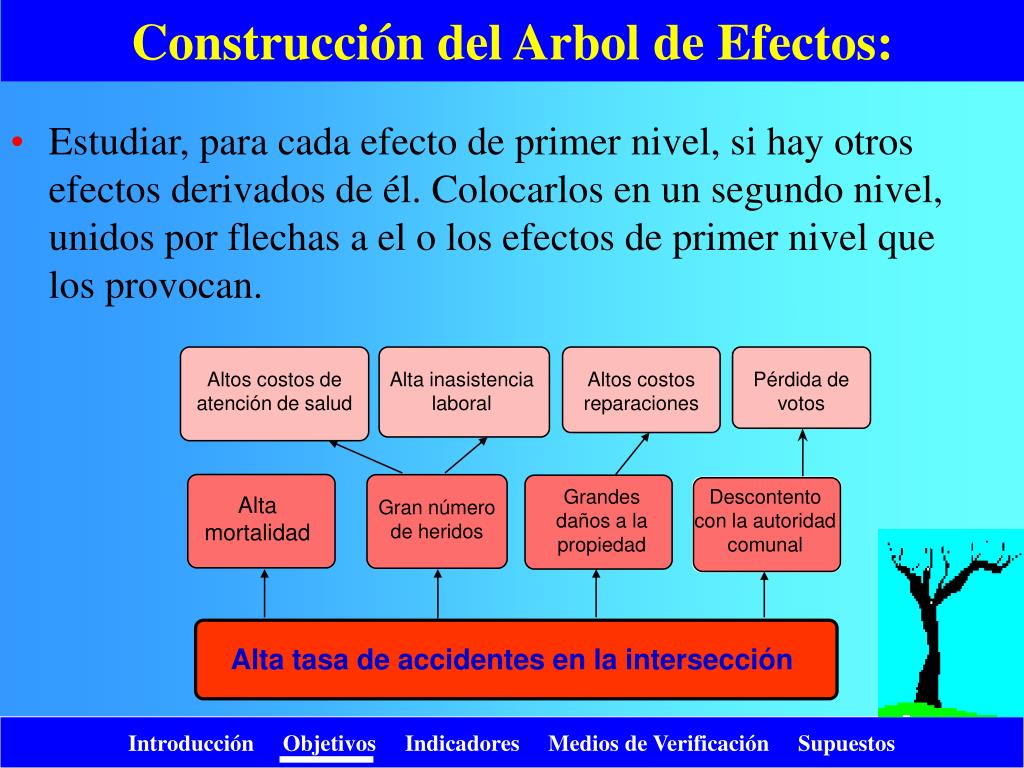 Construcción del Arbol de Efectos:

• Estudiar, para cada efecto de primer nivel, si hay otros efectos derivados de él. Colocarlos en un segundo nivel, unidos por flechas a el o los efectos de primer nivel que los provocan.

Altos costos de atención de salud

Alta inasistencia laboral

Altos costos reparaciones

Pérdida de votos

Alta mortalidad

Gran número de heridos

Grandes daños a la propiedad

Descontento con la autoridad comunal

Alta tasa de accidentes en la intersección

Introducción Objetivos Indicadores Medios de Verificación Supuestos